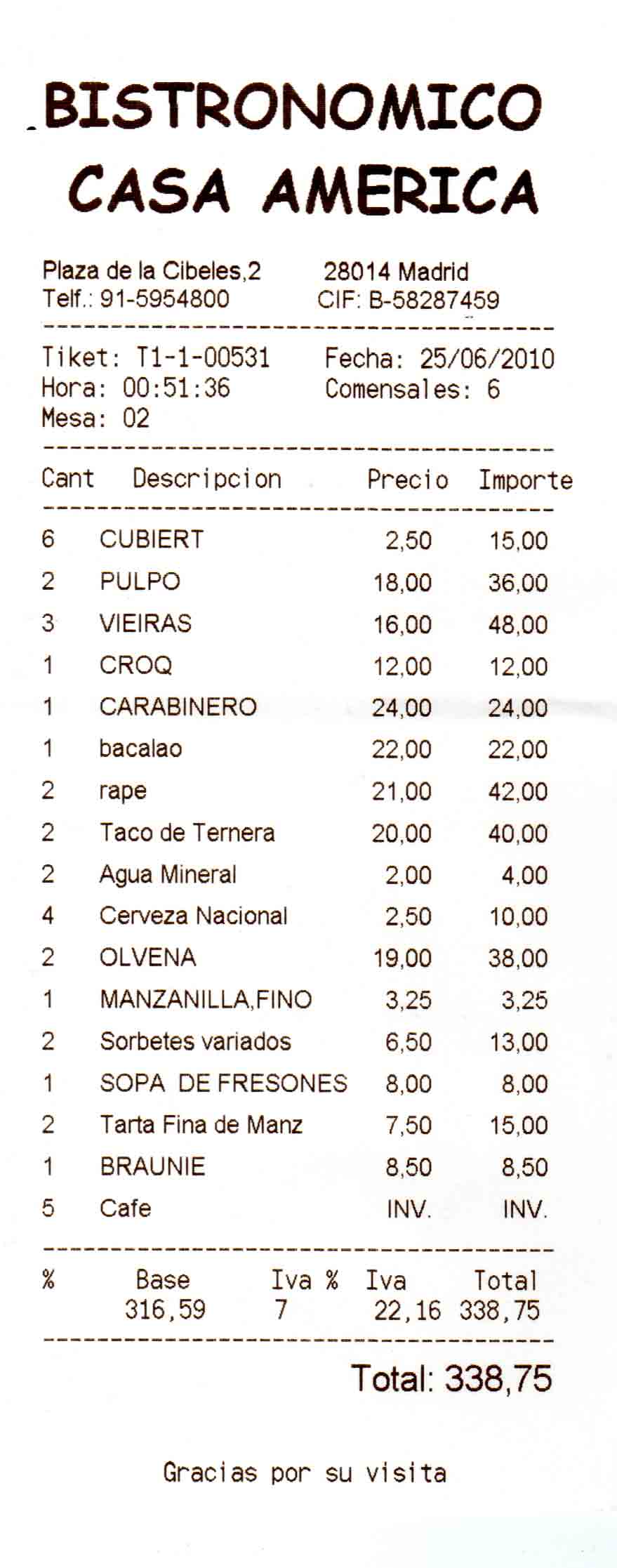 BISTRONOMICO
CASA AMERICA

Plaza de la Cibeles,2 28014 Madrid
Telf.: 91-5954800 CIF: B-58287459

Tiket: T1-1-00531 Fecha: 25/06/2010
Hora: 00:51:36 Comensales: 6
Mesa: 02

| Cant | Descripcion | Precio | Importe |
|---|---|---|---|
| 6 | CUBIERT | 2,50 | 15,00 |
| 2 | PULPO | 18,00 | 36,00 |
| 3 | VIEIRAS | 16,00 | 48,00 |
| 1 | CROQ | 12,00 | 12,00 |
| 1 | CARABINERO | 24,00 | 24,00 |
| 1 | bacalao | 22,00 | 22,00 |
| 2 | rape | 21,00 | 42,00 |
| 2 | Taco de Ternera | 20,00 | 40,00 |
| 2 | Agua Mineral | 2,00 | 4,00 |
| 4 | Cerveza Nacional | 2,50 | 10,00 |
| 2 | OLVENA | 19,00 | 38,00 |
| 1 | MANZANILLA,FINO | 3,25 | 3,25 |
| 2 | Sorbetes variados | 6,50 | 13,00 |
| 1 | SOPA DE FRESONES | 8,00 | 8,00 |
| 2 | Tarta Fina de Manz | 7,50 | 15,00 |
| 1 | BRAUNIE | 8,50 | 8,50 |
| 5 | Cafe | INV. | INV. |

| % | Base | Iva % | Iva | Total |
|---|---|---|---|---|
| | 316,59 | 7 | 22,16 | 338,75 |

Total: 338,75

Gracias por su visita